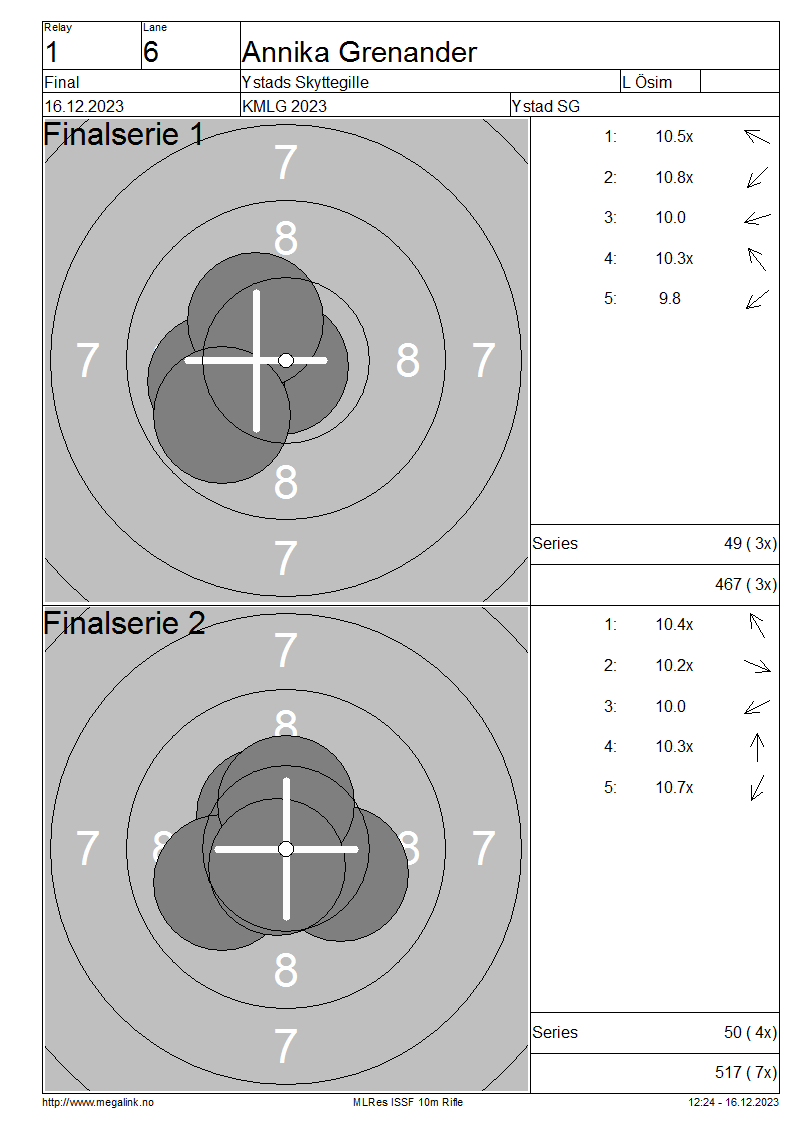 Relay
1

Lane
6

Annika Grenander

Final

Ystads Skyttegille

L Ösim

16.12.2023

KMLG 2023

Ystad SG

Finalserie 1

7
8
7
8
7
8
7

1: 10.5x
2: 10.8x
3: 10.0
4: 10.3x
5: 9.8

Series 49 ( 3x)

467 ( 3x)

Finalserie 2

7
8
7
8
8
7
8
7

1: 10.4x
2: 10.2x
3: 10.0
4: 10.3x
5: 10.7x

Series 50 ( 4x)

517 ( 7x)

http://www.megalink.no

MLRes ISSF 10m Rifle

12:24 - 16.12.2023